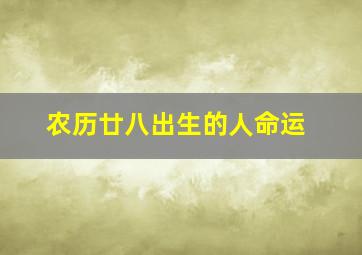 农历廿八出生的人命运